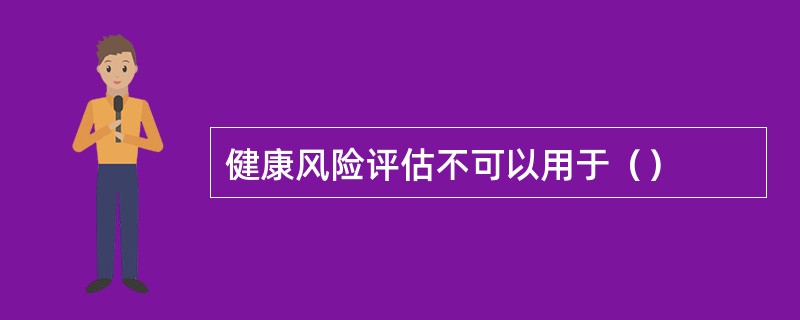 健康风险评估不可以用于（）